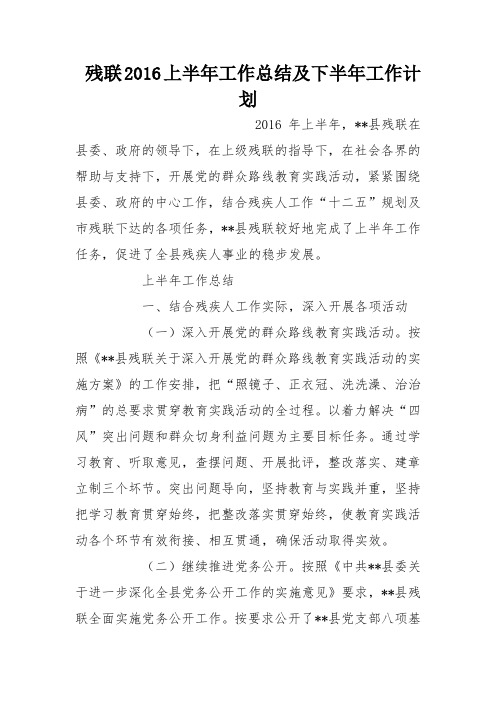 残联2016上半年工作总结及下半年工作计划

2016 年上半年，**县残联在县委、政府的领导下，在上级残联的指导下，在社会各界的帮助与支持下，开展党的群众路线教育实践活动，紧紧围绕县委、政府的中心工作，结合残疾人工作“十二五”规划及市残联下达的各项任务，**县残联较好地完成了上半年工作任务，促进了全县残疾人事业的稳步发展。

上半年工作总结

一、结合残疾人工作实际，深入开展各项活动

（一）深入开展党的群众路线教育实践活动。按照《**县残联关于深入开展党的群众路线教育实践活动的实施方案》的工作安排，把“照镜子、正衣冠、洗洗澡、治治病”的总要求贯穿教育实践活动的全过程。以着力解决“四风”突出问题和群众切身利益问题为主要目标任务。通过学习教育、听取意见，查摆问题、开展批评，整改落实、建章立制三个环节。突出问题导向，坚持教育与实践并重，坚持把学习教育贯穿始终，把整改落实贯穿始终，使教育实践活动各个环节有效衔接、相互贯通，确保活动取得实效。

（二）继续推进党务公开。按照《中共**县委关于进一步深化全县党务公开工作的实施意见》要求，**县残联全面实施党务公开工作。按要求公开了**县党支部八项基